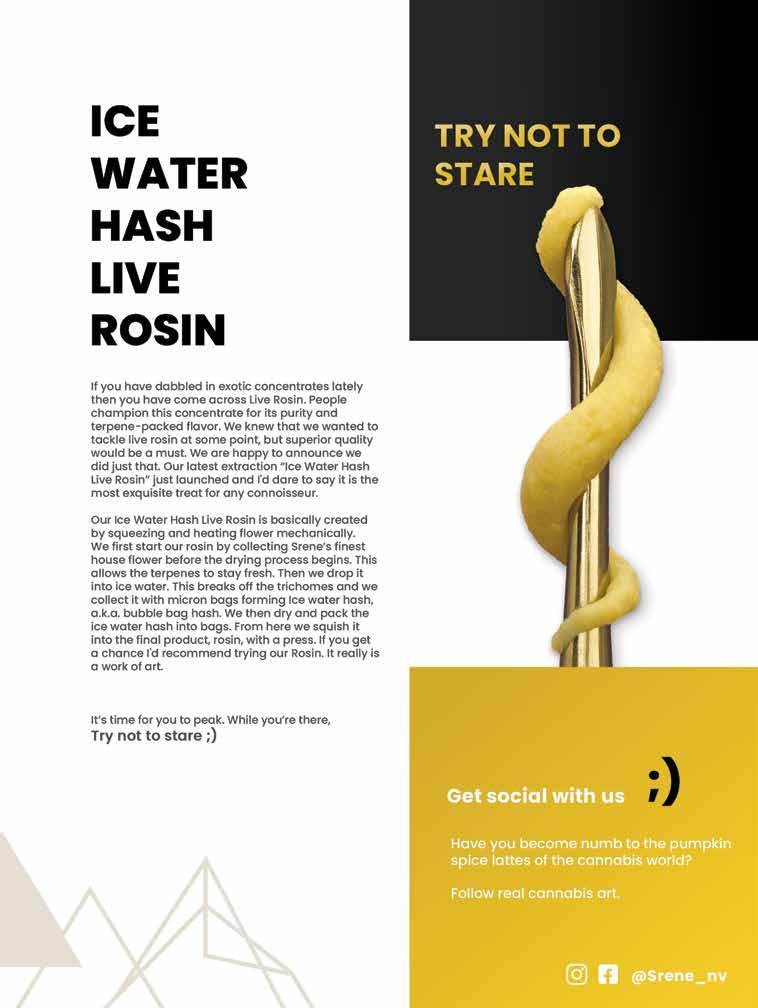 ICE WATER HASH LIVE ROSIN

If you have dabbled in exotic concentrates lately then you have come across Live Rosin. People champion this concentrate for its purity and terpene-packed flavor. We knew that we wanted to tackle live rosin at some point, but superior quality would be a must. We are happy to announce we did just that. Our latest extraction "Ice Water Hash Live Rosin" just launched and I'd dare to say it is the most exquisite treat for any connoisseur.

Our Ice Water Hash Live Rosin is basically created by squeezing and heating flower mechanically. We first start our rosin by collecting Srene's finest house flower before the drying process begins. This allows the terpenes to stay fresh. Then we drop it into ice water. This breaks off the trichomes and we collect it with micron bags forming Ice water hash, a.k.a. bubble bag hash. We then dry and pack the ice water hash into bags. From here we squish it into the final product, rosin, with a press. If you get a chance I'd recommend trying our Rosin. It really is a work of art.

It's time for you to peak. While you're there,
Try not to stare ;)

TRY NOT TO STARE

Get social with us ;)

Have you become numb to the pumpkin spice lattes of the cannabis world?

Follow real cannabis art.

@Srene_nv